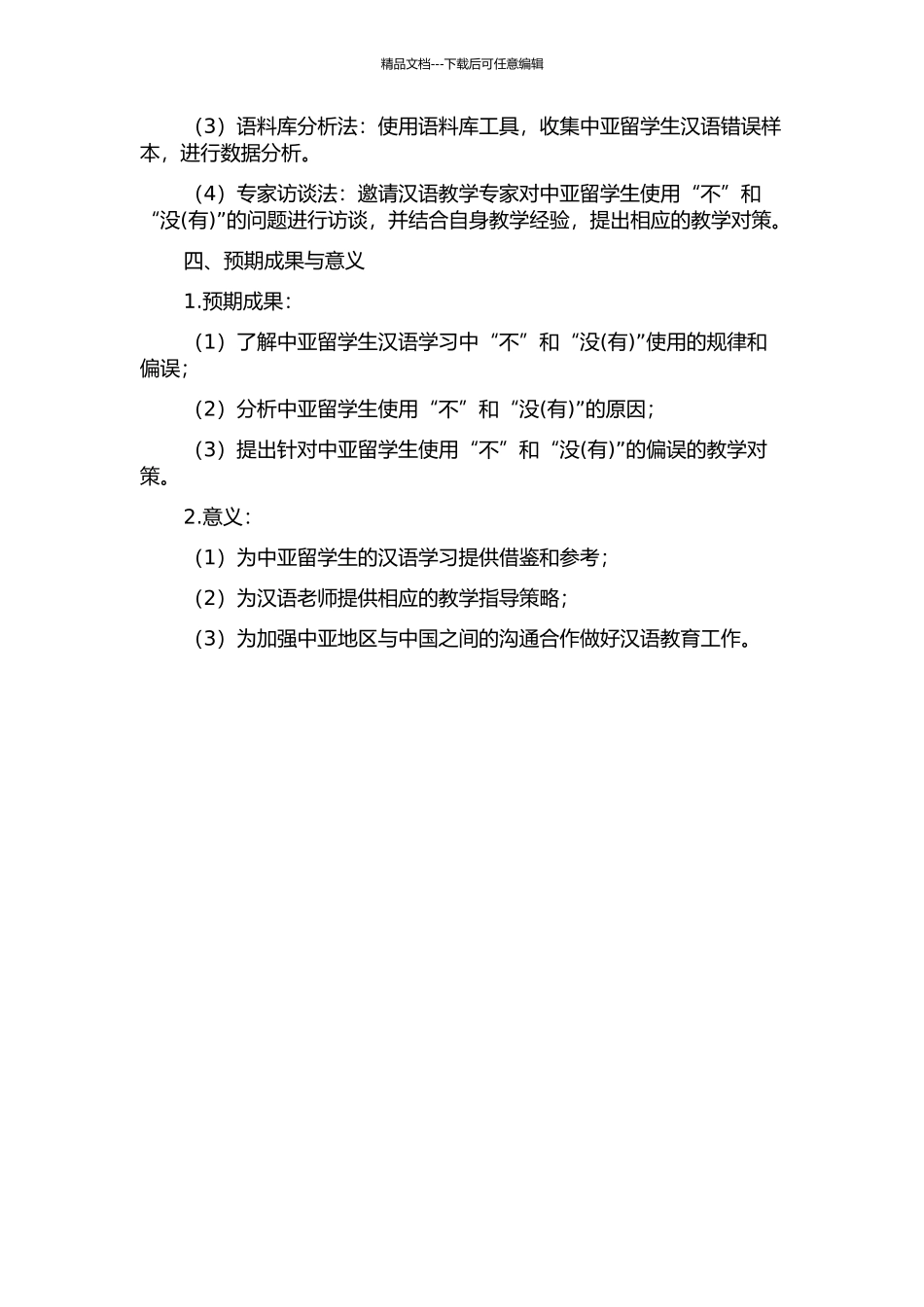 精品文档---下载后可任意编辑

（3）语料库分析法：使用语料库工具，收集中亚留学生汉语错误样本，进行数据分析。

（4）专家访谈法：邀请汉语教学专家对中亚留学生使用“不”和“没(有)”的问题进行访谈，并结合自身教学经验，提出相应的教学对策。

四、预期成果与意义

1.预期成果：

（1）了解中亚留学生汉语学习中“不”和“没(有)”使用的规律和偏误；

（2）分析中亚留学生使用“不”和“没(有)”的原因；

（3）提出针对中亚留学生使用“不”和“没(有)”的偏误的教学对策。

2.意义：

（1）为中亚留学生的汉语学习提供借鉴和参考；

（2）为汉语老师提供相应的教学指导策略；

（3）为加强中亚地区与中国之间的沟通合作做好汉语教育工作。